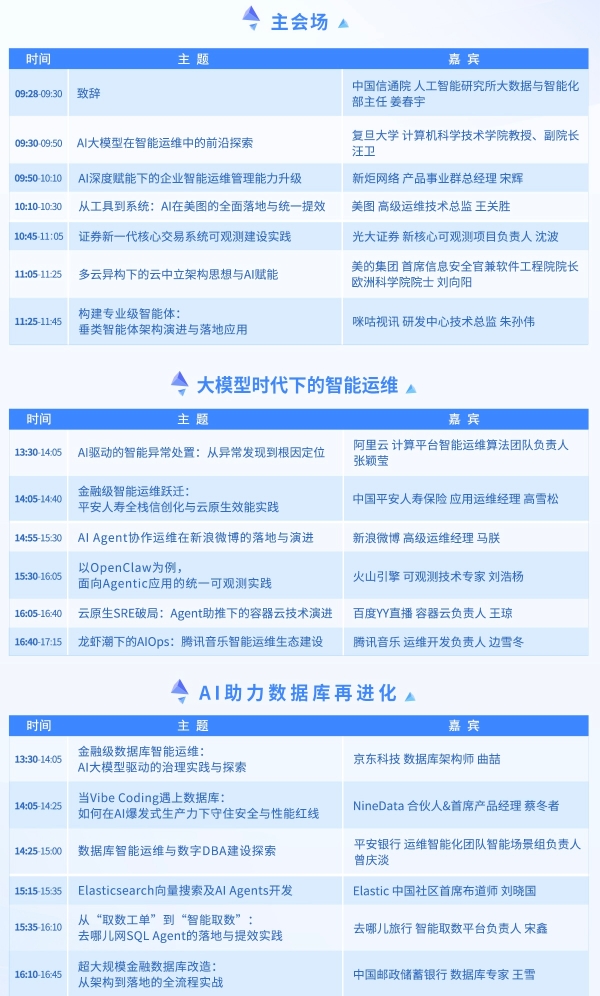 主会场

| 时间 | 主 题 | 嘉 宾 |
|---|---|---|
| 09:28-09:30 | 致辞 | 中国信通院 人工智能研究所大数据与智能化部主任 姜春宇 |
| 09:30-09:50 | AI大模型在智能运维中的前沿探索 | 复旦大学 计算机科学技术学院教授、副院长 汪卫 |
| 09:50-10:10 | AI深度赋能下的企业智能运维管理能力升级 | 新炬网络 产品事业群总经理 宋辉 |
| 10:10-10:30 | 从工具到系统：AI在美图的全面落地与统一提效 | 美图 高级运维技术总监 王关胜 |
| 10:45-11:05 | 证券新一代核心交易系统可观测建设实践 | 光大证券 新核心可观测项目负责人 沈波 |
| 11:05-11:25 | 多云异构下的云中立架构思想与AI赋能 | 美的集团 首席信息安全官兼软件工程院院长 欧洲科学院院士 刘向阳 |
| 11:25-11:45 | 构建专业级智能体：垂类智能体架构演进与落地应用 | 咪咕视讯 研发中心技术总监 朱孙伟 |

大模型时代下的智能运维

| 时间 | 主 题 | 嘉 宾 |
|---|---|---|
| 13:30-14:05 | AI驱动的智能异常处置：从异常发现到根因定位 | 阿里云 计算平台智能运维算法团队负责人 张颖莹 |
| 14:05-14:40 | 金融级智能运维跃迁：平安人寿全栈信创化与云原生效能实践 | 中国平安人寿保险 应用运维经理 高雪松 |
| 14:55-15:30 | AI Agent协作运维在新浪微博的落地与演进 | 新浪微博 高级运维经理 马朕 |
| 15:30-16:05 | 以OpenClaw为例，面向Agentic应用的统一可观测实践 | 火山引擎 可观测技术专家 刘浩杨 |
| 16:05-16:40 | 云原生SRE破局：Agent助推下的容器云技术演进 | 百度YY直播 容器云负责人 王琼 |
| 16:40-17:15 | 龙虾潮下的AIOps：腾讯音乐智能运维生态建设 | 腾讯音乐 运维开发负责人 边雪冬 |

AI助力数据库再进化

| 时间 | 主 题 | 嘉 宾 |
|---|---|---|
| 13:30-14:05 | 金融级数据库智能运维：AI大模型驱动的治理实践与探索 | 京东科技 数据库架构师 曲喆 |
| 14:05-14:25 | 当Vibe Coding遇上数据库：如何在AI爆发式生产力下守住安全与性能红线 | NineData 合伙人&首席产品经理 蔡冬者 |
| 14:25-15:00 | 数据库智能运维与数字DBA建设探索 | 平安银行 运维智能化团队智能场景组负责人 曾庆淡 |
| 15:15-15:35 | Elasticsearch向量搜索及AI Agents开发 | Elastic 中国社区首席布道师 刘晓国 |
| 15:35-16:10 | 从“取数工单”到“智能取数”：去哪儿网SQL Agent的落地与提效实践 | 去哪儿旅行 智能取数平台负责人 宋鑫 |
| 16:10-16:45 | 超大规模金融数据库改造：从架构到落地的全流程实战 | 中国邮政储蓄银行 数据库专家 王雪 |